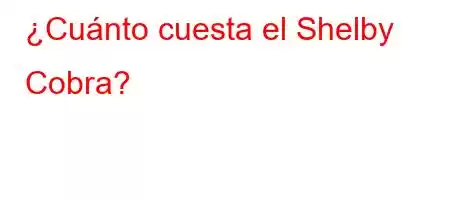 ¿Cuánto cuesta el Shelby Cobra?